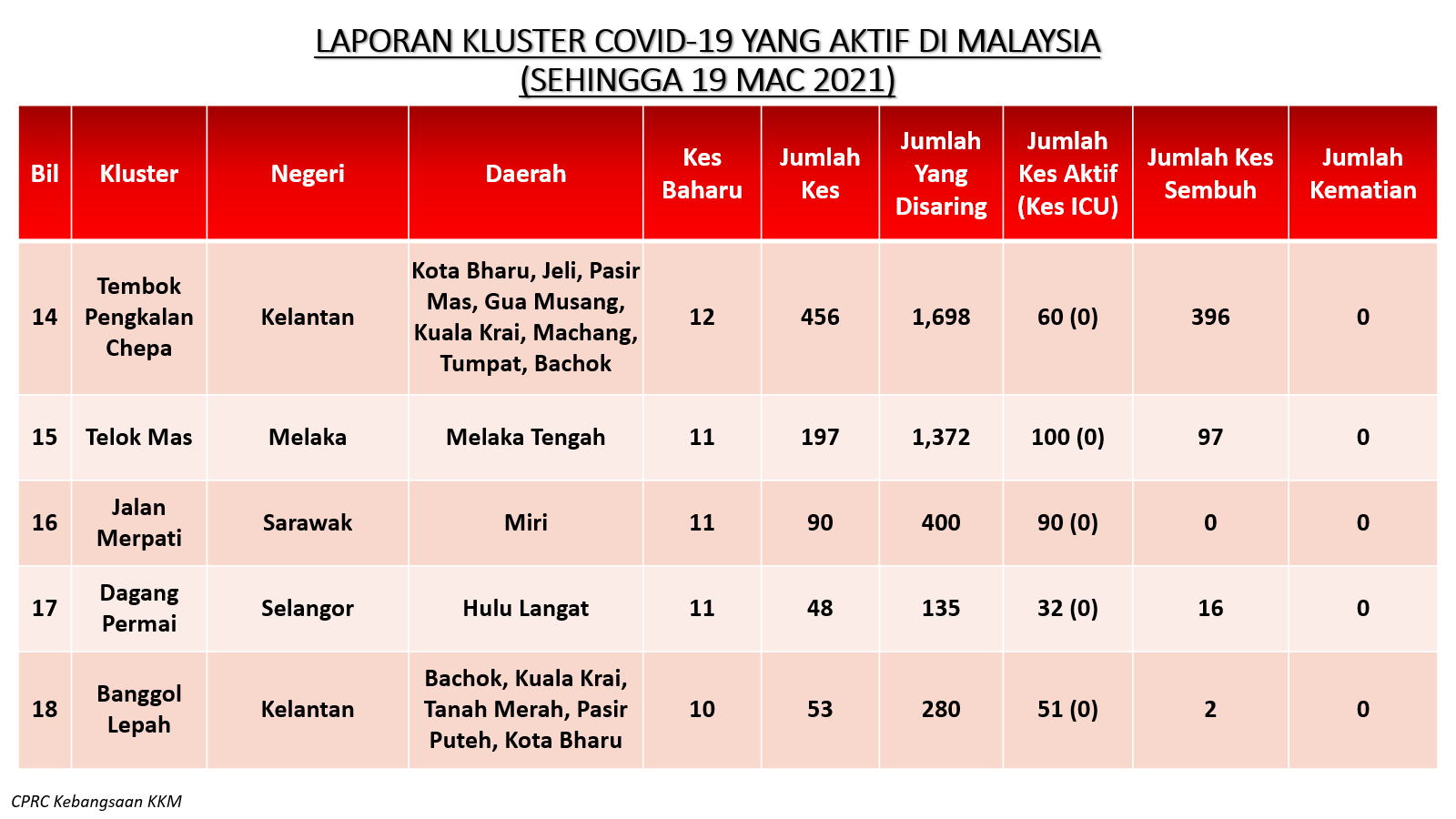 LAPORAN KLUSTER COVID-19 YANG AKTIF DI MALAYSIA
(SEHINGGA 19 MAC 2021)

| Bil | Kluster | Negeri | Daerah | Kes Baharu | Jumlah Kes | Jumlah Yang Disaring | Jumlah Kes Aktif (Kes ICU) | Jumlah Kes Sembuh | Jumlah Kematian |
|---|---|---|---|---|---|---|---|---|---|
| 14 | Tembok Pengkalan Chepa | Kelantan | Kota Bharu, Jeli, Pasir Mas, Gua Musang, Kuala Krai, Machang, Tumpat, Bachok | 12 | 456 | 1,698 | 60 (0) | 396 | 0 |
| 15 | Telok Mas | Melaka | Melaka Tengah | 11 | 197 | 1,372 | 100 (0) | 97 | 0 |
| 16 | Jalan Merpati | Sarawak | Miri | 11 | 90 | 400 | 90 (0) | 0 | 0 |
| 17 | Dagang Permai | Selangor | Hulu Langat | 11 | 48 | 135 | 32 (0) | 16 | 0 |
| 18 | Banggol Lepah | Kelantan | Bachok, Kuala Krai, Tanah Merah, Pasir Puteh, Kota Bharu | 10 | 53 | 280 | 51 (0) | 2 | 0 |

CPRC Kebangsaan KKM